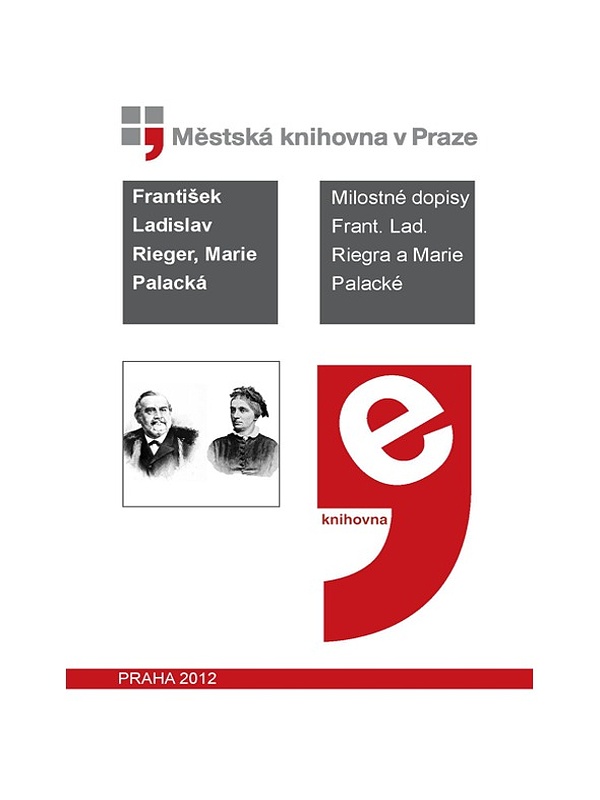 Městská knihovna v Praze

František Ladislav Rieger, Marie Palacká

Milostné dopisy Frant. Lad. Riegra a Marie Palacké

e

knihovna

PRAHA 2012